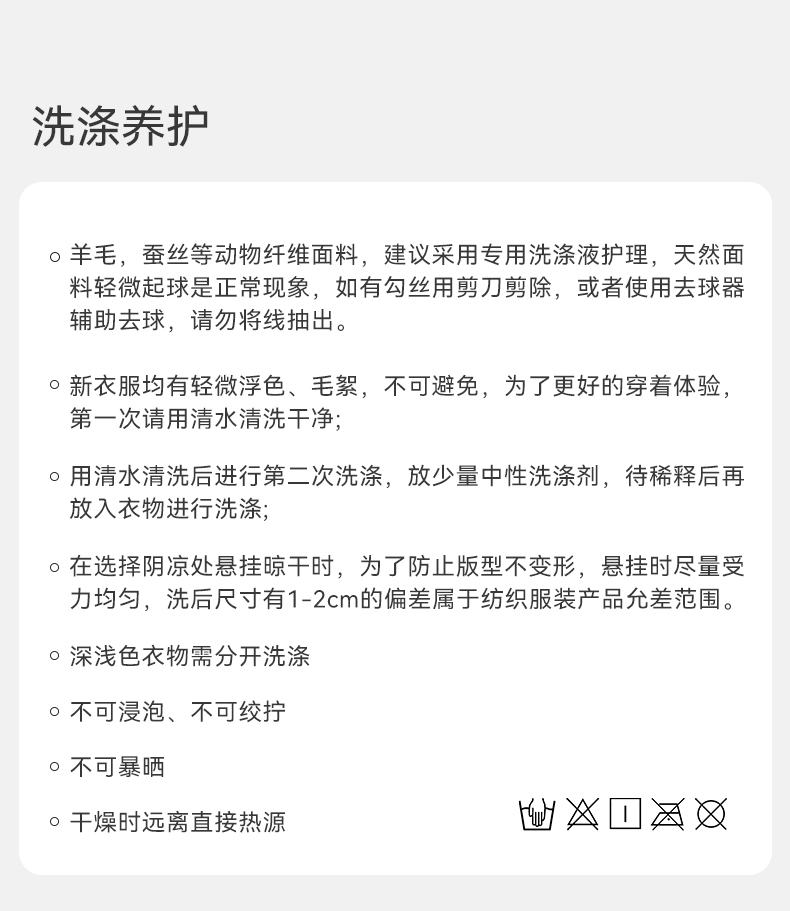 洗涤养护

• 羊毛，蚕丝等动物纤维面料，建议采用专用洗涤液护理，天然面料轻微起球是正常现象，如有勾丝用剪刀剪除，或者使用去球器辅助去球，请勿将线抽出。

• 新衣服均有轻微浮色、毛絮，不可避免，为了更好的穿着体验，第一次请用清水清洗干净;

• 用清水清洗后进行第二次洗涤，放少量中性洗涤剂，待稀释后再放入衣物进行洗涤;

• 在选择阴凉处悬挂晾干时，为了防止版型不变形，悬挂时尽量受力均匀，洗后尺寸有1-2cm的偏差属于纺织服装产品允差范围。

• 深浅色衣物需分开洗涤

• 不可浸泡、不可绞拧

• 不可暴晒

• 干燥时远离直接热源